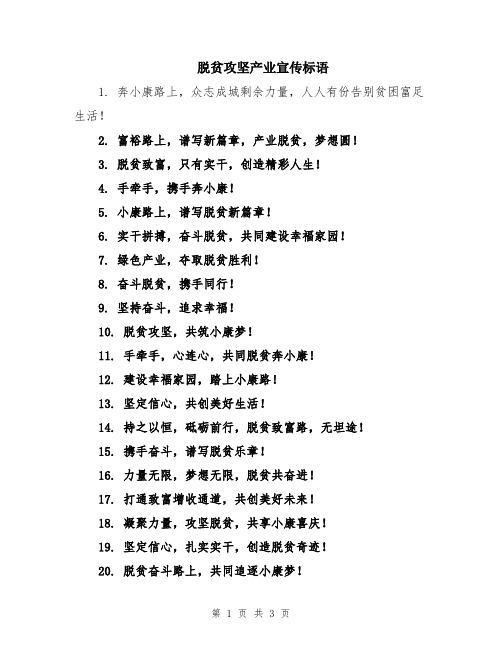 脱贫攻坚产业宣传标语

1. 奔小康路上，众志成城剩余力量，人人有份告别贫困富足生活！

2. 富裕路上，谱写新篇章，产业脱贫，梦想圆！

3. 脱贫致富，只有实干，创造精彩人生！

4. 手牵手，携手奔小康！

5. 小康路上，谱写脱贫新篇章！

6. 实干拼搏，奋斗脱贫，共同建设幸福家园！

7. 绿色产业，夺取脱贫胜利！

8. 奋斗脱贫，携手同行！

9. 坚持奋斗，追求幸福！

10. 脱贫攻坚，共筑小康梦！

11. 手牵手，心连心，共同脱贫奔小康！

12. 建设幸福家园，踏上小康路！

13. 坚定信心，共创美好生活！

14. 持之以恒，砥砺前行，脱贫致富路，无坦途！

15. 携手奋斗，谱写脱贫乐章！

16. 力量无限，梦想无限，脱贫共奋进！

17. 打通致富增收通道，共创美好未来！

18. 凝聚力量，攻坚脱贫，共享小康喜庆！

19. 坚定信心，扎实实干，创造脱贫奇迹！

20. 脱贫奋斗路上，共同追逐小康梦！

第 1 页 共 3 页